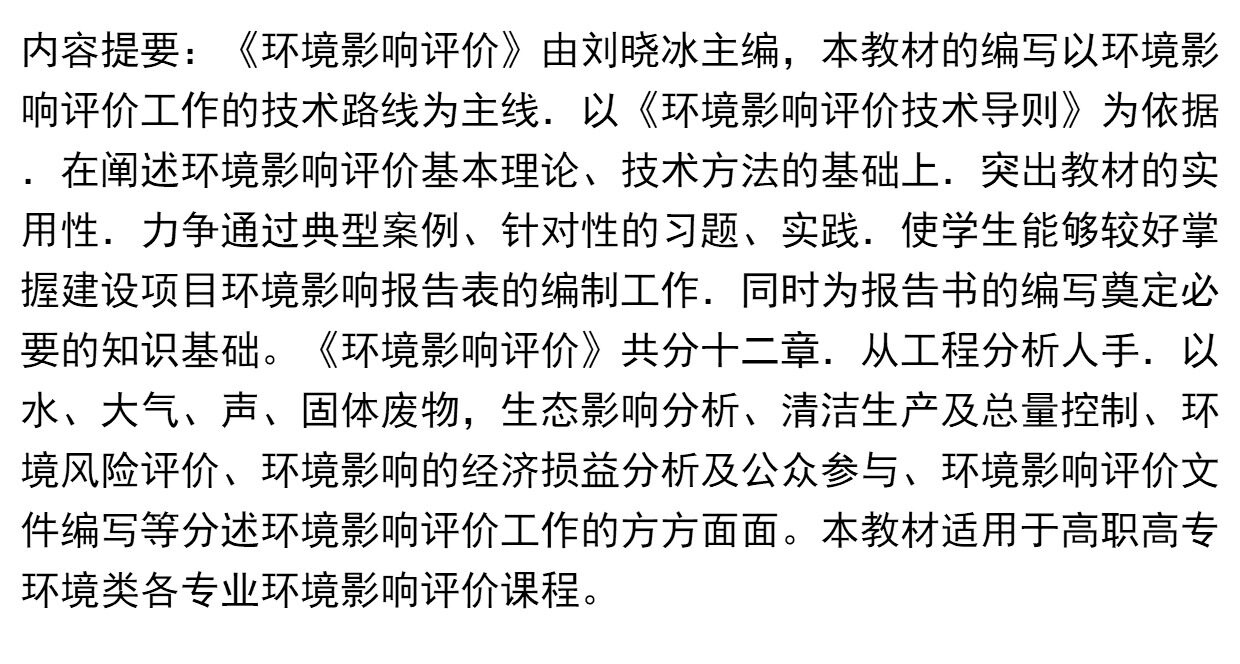 内容提要：《环境影响评价》由刘晓冰主编，本教材的编写以环境影响评价工作的技术路线为主线．以《环境影响评价技术导则》为依据．在阐述环境影响评价基本理论、技术方法的基础上．突出教材的实用性．力争通过典型案例、针对性的习题、实践．使学生能够较好掌握建设项目环境影响报告表的编制工作．同时为报告书的编写奠定必要的知识基础。《环境影响评价》共分十二章．从工程分析人手．以水、大气、声、固体废物，生态影响分析、清洁生产及总量控制、环境风险评价、环境影响的经济损益分析及公众参与、环境影响评价文件编写等分述环境影响评价工作的方方面面。本教材适用于高职高专环境类各专业环境影响评价课程。